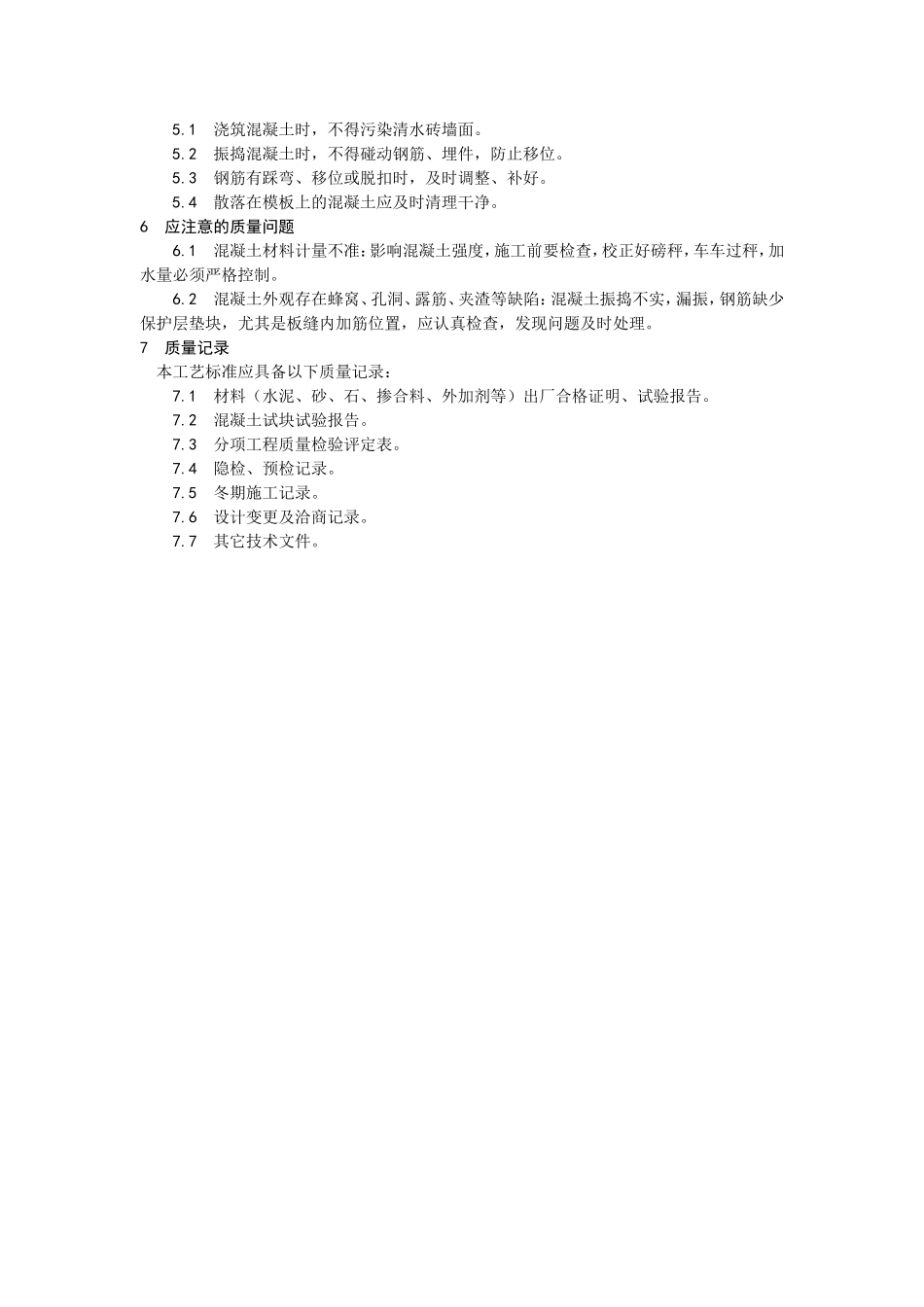 5.1 浇筑混凝土时，不得污染清水砖墙面。

5.2 振捣混凝土时，不得碰动钢筋、埋件，防止移位。

5.3 钢筋有踩弯、移位或脱扣时，及时调整、补好。

5.4 散落在模板上的混凝土应及时清理干净。

6 应注意的质量问题

6.1 混凝土材料计量不准：影响混凝土强度，施工前要检查，校正好磅秤，车车过秤，加水量必须严格控制。

6.2 混凝土外观存在蜂窝、孔洞、露筋、夹渣等缺陷：混凝土振捣不实，漏振，钢筋缺少保护层垫块，尤其是板缝内加筋位置，应认真检查，发现问题及时处理。

7 质量记录

本工艺标准应具备以下质量记录：

7.1 材料（水泥、砂、石、掺合料、外加剂等）出厂合格证明、试验报告。

7.2 混凝土试块试验报告。

7.3 分项工程质量检验评定表。

7.4 隐检、预检记录。

7.5 冬期施工记录。

7.6 设计变更及洽商记录。

7.7 其它技术文件。